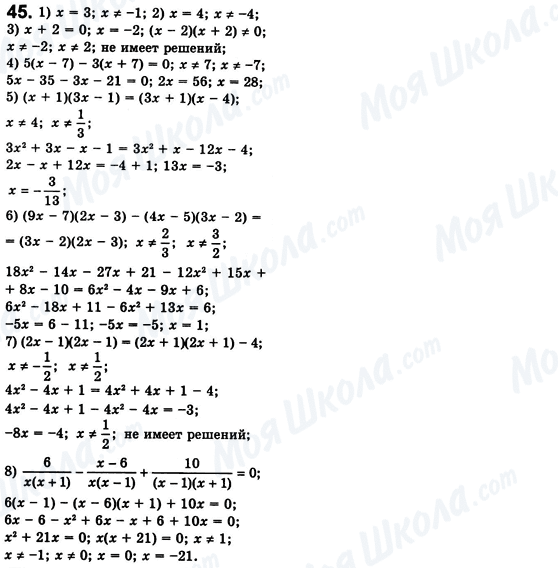 45. 1) $x = 3$; $x \neq -1$; 2) $x = 4$; $x \neq -4$;
3) $x + 2 = 0$; $x = -2$; $(x - 2)(x + 2) \neq 0$;
$x \neq -2$; $x \neq 2$; не имеет решений;
4) $5(x - 7) - 3(x + 7) = 0$; $x \neq 7$; $x \neq -7$;
$5x - 35 - 3x - 21 = 0$; $2x = 56$; $x = 28$;
5) $(x + 1)(3x - 1) = (3x + 1)(x - 4)$;
$x \neq 4$; $x \neq \frac{1}{3}$;
$3x^2 + 3x - x - 1 = 3x^2 + x - 12x - 4$;
$2x - x + 12x = -4 + 1$; $13x = -3$;
$x = -\frac{3}{13}$;
6) $(9x - 7)(2x - 3) - (4x - 5)(3x - 2) =$
$= (3x - 2)(2x - 3)$; $x \neq \frac{2}{3}$; $x \neq \frac{3}{2}$;
$18x^2 - 14x - 27x + 21 - 12x^2 + 15x +$
$+ 8x - 10 = 6x^2 - 4x - 9x + 6$;
$6x^2 - 18x + 11 - 6x^2 + 13x = 6$;
$-5x = 6 - 11$; $-5x = -5$; $x = 1$;
7) $(2x - 1)(2x - 1) = (2x + 1)(2x + 1) - 4$;
$x \neq -\frac{1}{2}$; $x \neq \frac{1}{2}$;
$4x^2 - 4x + 1 = 4x^2 + 4x + 1 - 4$;
$4x^2 - 4x + 1 - 4x^2 - 4x = -3$;
$-8x = -4$; $x \neq \frac{1}{2}$; не имеет решений;
8) $\frac{6}{x(x+1)} - \frac{x-6}{x(x-1)} + \frac{10}{(x-1)(x+1)} = 0$;
$6(x - 1) - (x - 6)(x + 1) + 10x = 0$;
$6x - 6 - x^2 + 6x - x + 6 + 10x = 0$;
$x^2 + 21x = 0$; $x(x + 21) = 0$; $x \neq 1$;
$x \neq -1$; $x \neq 0$; $x = 0$; $x = -21$.

Моя Школа.com